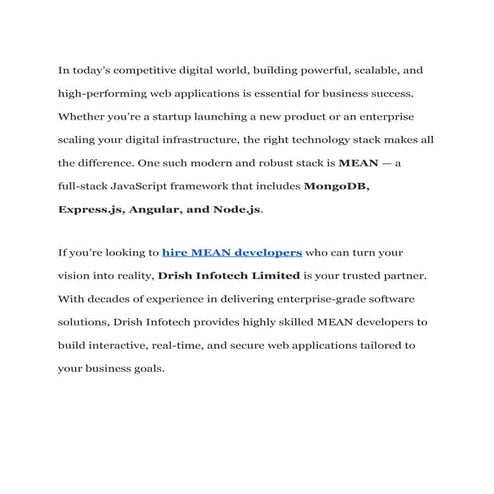 In today's competitive digital world, building powerful, scalable, and high-performing web applications is essential for business success. Whether you're a startup launching a new product or an enterprise scaling your digital infrastructure, the right technology stack makes all the difference. One such modern and robust stack is MEAN — a full-stack JavaScript framework that includes MongoDB, Express.js, Angular, and Node.js.

If you're looking to hire MEAN developers who can turn your vision into reality, Drish Infotech Limited is your trusted partner. With decades of experience in delivering enterprise-grade software solutions, Drish Infotech provides highly skilled MEAN developers to build interactive, real-time, and secure web applications tailored to your business goals.